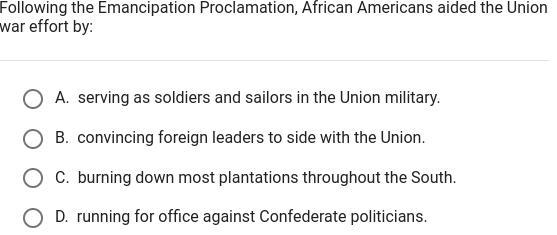 Following the Emancipation Proclamation, African Americans aided the Union war effort by:

A. serving as soldiers and sailors in the Union military.

B. convincing foreign leaders to side with the Union.

C. burning down most plantations throughout the South.

D. running for office against Confederate politicians.